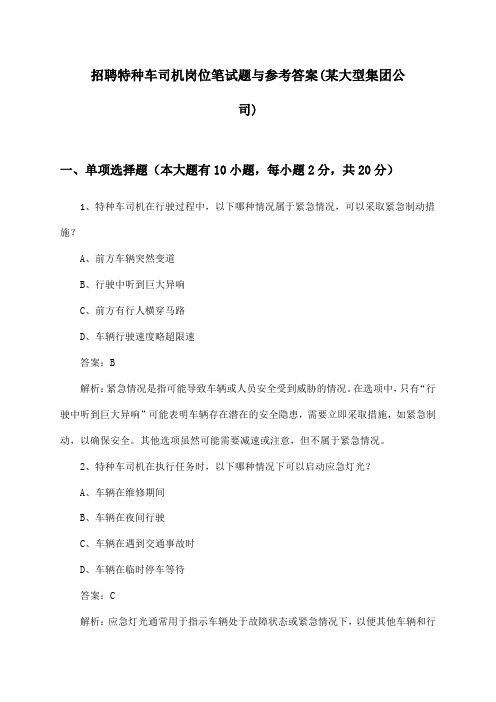 招聘特种车司机岗位笔试题与参考答案(某大型集团公司)

一、单项选择题（本大题有10小题，每小题2分，共20分）

1、特种车司机在行驶过程中，以下哪种情况属于紧急情况，可以采取紧急制动措施？

A、前方车辆突然变道

B、行驶中听到巨大异响

C、前方有行人横穿马路

D、车辆行驶速度略超限速

答案：B

解析：紧急情况是指可能导致车辆或人员安全受到威胁的情况。在选项中，只有“行驶中听到巨大异响”可能表明车辆存在潜在的安全隐患，需要立即采取措施，如紧急制动，以确保安全。其他选项虽然可能需要减速或注意，但不属于紧急情况。

2、特种车司机在执行任务时，以下哪种情况下可以启动应急灯光？

A、车辆在维修期间

B、车辆在夜间行驶

C、车辆在遇到交通事故时

D、车辆在临时停车等待

答案：C

解析：应急灯光通常用于指示车辆处于故障状态或紧急情况下，以便其他车辆和行